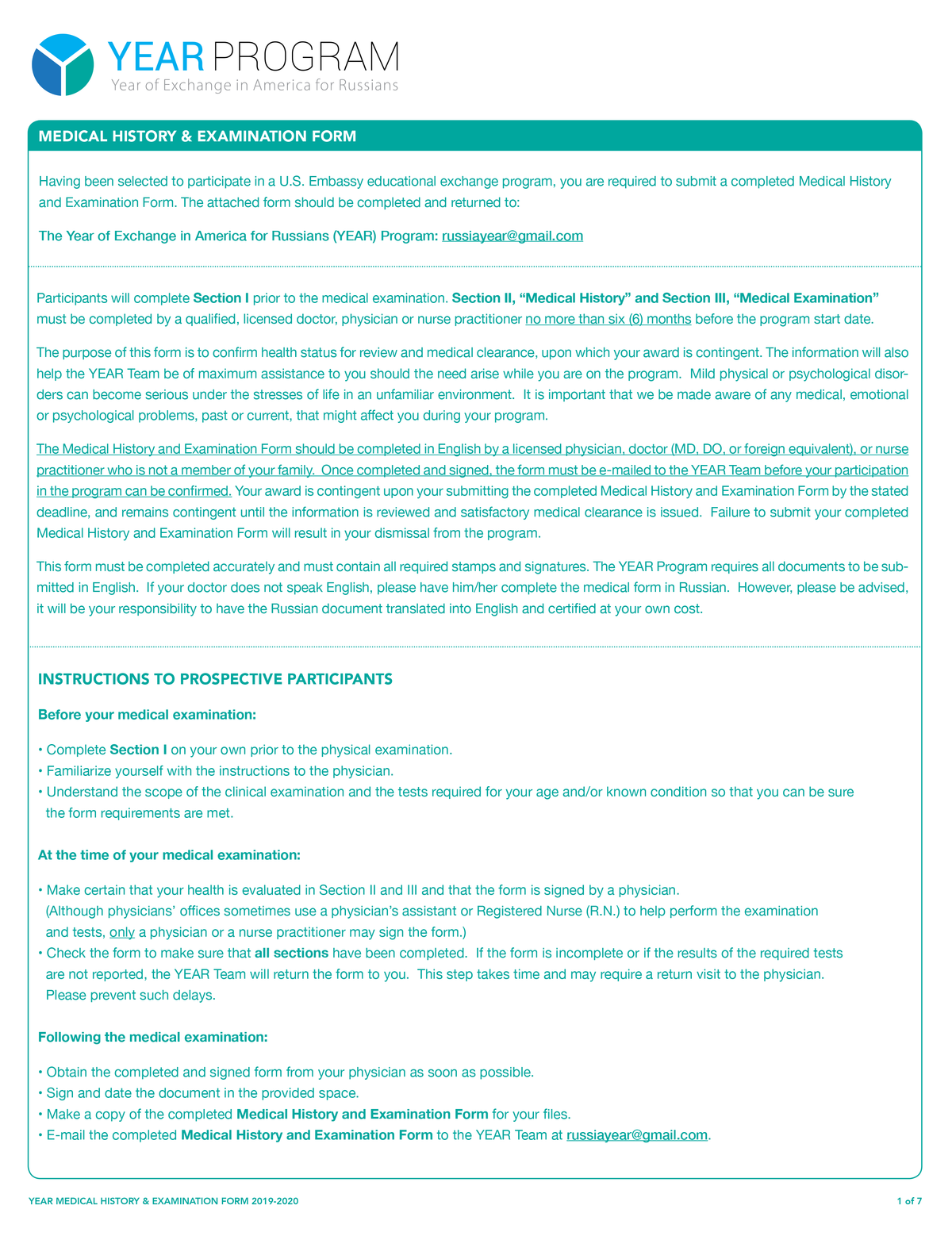 YEAR PROGRAM
Year of Exchange in America for Russians

MEDICAL HISTORY & EXAMINATION FORM

Having been selected to participate in a U.S. Embassy educational exchange program, you are required to submit a completed Medical History and Examination Form. The attached form should be completed and returned to:

The Year of Exchange in America for Russians (YEAR) Program: russiayear@gmail.com

Participants will complete Section I prior to the medical examination. Section II, “Medical History” and Section III, “Medical Examination” must be completed by a qualified, licensed doctor, physician or nurse practitioner no more than six (6) months before the program start date.

The purpose of this form is to confirm health status for review and medical clearance, upon which your award is contingent. The information will also help the YEAR Team be of maximum assistance to you should the need arise while you are on the program. Mild physical or psychological disorders can become serious under the stresses of life in an unfamiliar environment. It is important that we be made aware of any medical, emotional or psychological problems, past or current, that might affect you during your program.

The Medical History and Examination Form should be completed in English by a licensed physician, doctor (MD, DO, or foreign equivalent), or nurse practitioner who is not a member of your family. Once completed and signed, the form must be e-mailed to the YEAR Team before your participation in the program can be confirmed. Your award is contingent upon your submitting the completed Medical History and Examination Form by the stated deadline, and remains contingent until the information is reviewed and satisfactory medical clearance is issued. Failure to submit your completed Medical History and Examination Form will result in your dismissal from the program.

This form must be completed accurately and must contain all required stamps and signatures. The YEAR Program requires all documents to be submitted in English. If your doctor does not speak English, please have him/her complete the medical form in Russian. However, please be advised, it will be your responsibility to have the Russian document translated into English and certified at your own cost.

INSTRUCTIONS TO PROSPECTIVE PARTICIPANTS

Before your medical examination:

• Complete Section I on your own prior to the physical examination.
• Familiarize yourself with the instructions to the physician.
• Understand the scope of the clinical examination and the tests required for your age and/or known condition so that you can be sure the form requirements are met.

At the time of your medical examination:

• Make certain that your health is evaluated in Section II and III and that the form is signed by a physician. (Although physicians’ offices sometimes use a physician’s assistant or Registered Nurse (R.N.) to help perform the examination and tests, only a physician or a nurse practitioner may sign the form.)
• Check the form to make sure that all sections have been completed. If the form is incomplete or if the results of the required tests are not reported, the YEAR Team will return the form to you. This step takes time and may require a return visit to the physician. Please prevent such delays.

Following the medical examination:

• Obtain the completed and signed form from your physician as soon as possible.
• Sign and date the document in the provided space.
• Make a copy of the completed Medical History and Examination Form for your files.
• E-mail the completed Medical History and Examination Form to the YEAR Team at russiayear@gmail.com.

YEAR MEDICAL HISTORY & EXAMINATION FORM 2019-2020
1 of 7